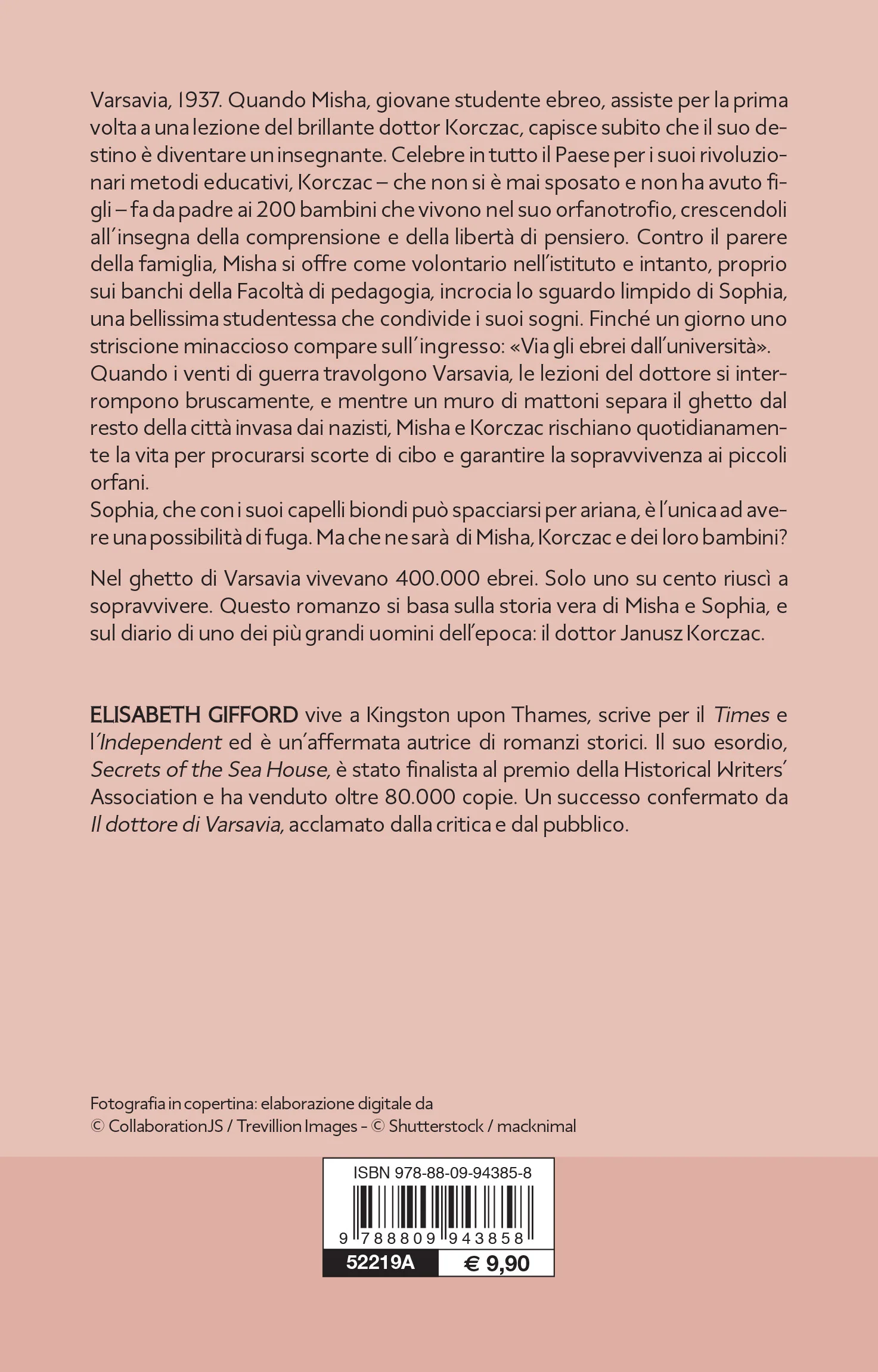 Varsavia, 1937. Quando Misha, giovane studente ebreo, assiste per la prima volta a una lezione del brillante dottor Korczac, capisce subito che il suo destino è diventare un insegnante. Celebre in tutto il Paese per i suoi rivoluzionari metodi educativi, Korczac – che non si è mai sposato e non ha avuto figli – fa da padre ai 200 bambini che vivono nel suo orfanotrofio, crescendoli all'insegna della comprensione e della libertà di pensiero. Contro il parere della famiglia, Misha si offre come volontario nell'istituto e intanto, proprio sui banchi della Facoltà di pedagogia, incrocia lo sguardo limpido di Sophia, una bellissima studentessa che condivide i suoi sogni. Finché un giorno uno striscione minaccioso compare sull'ingresso: «Via gli ebrei dall'università». Quando i venti di guerra travolgono Varsavia, le lezioni del dottore si interrompono bruscamente, e mentre un muro di mattoni separa il ghetto dal resto della città invasa dai nazisti, Misha e Korczac rischiano quotidianamente la vita per procurarsi scorte di cibo e garantire la sopravvivenza ai piccoli orfani.
Sophia, che con i suoi capelli biondi può spacciarsi per ariana, è l'unica ad avere una possibilità di fuga. Ma che ne sarà di Misha, Korczac e dei loro bambini?

Nel ghetto di Varsavia vivevano 400.000 ebrei. Solo uno su cento riuscì a sopravvivere. Questo romanzo si basa sulla storia vera di Misha e Sophia, e sul diario di uno dei più grandi uomini dell'epoca: il dottor Janusz Korczac.

ELISABETH GIFFORD vive a Kingston upon Thames, scrive per il Times e l'Independent ed è un'affermata autrice di romanzi storici. Il suo esordio, Secrets of the Sea House, è stato finalista al premio della Historical Writers' Association e ha venduto oltre 80.000 copie. Un successo confermato da Il dottore di Varsavia, acclamato dalla critica e dal pubblico.

Fotografia in copertina: elaborazione digitale da
© CollaborationJS / Trevillion Images - © Shutterstock / macknimal

ISBN 978-88-09-94385-8
9 788809 943858
52219A
€ 9,90